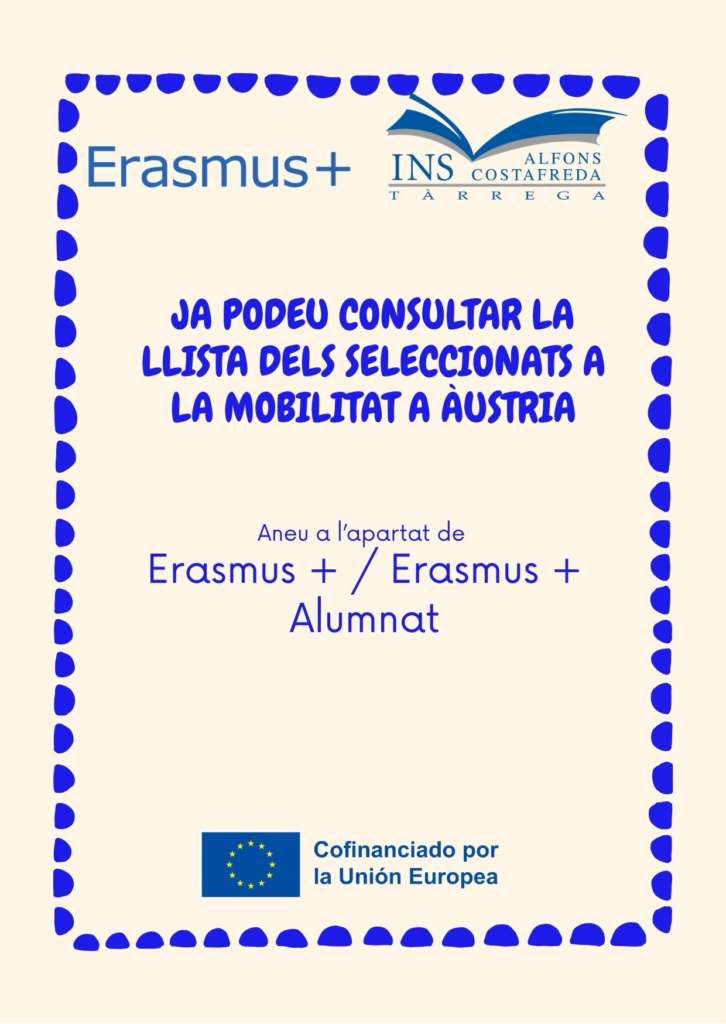 Erasmus+

INS ALFONS COSTAFREDA
TÀRREGA

JA PODEU CONSULTAR LA LLISTA DELS SELECCIONATS A LA MOBILITAT A ÀUSTRIA

Aneu a l'apartat de
Erasmus + / Erasmus + Alumnat

Cofinanciado por
la Unión Europea